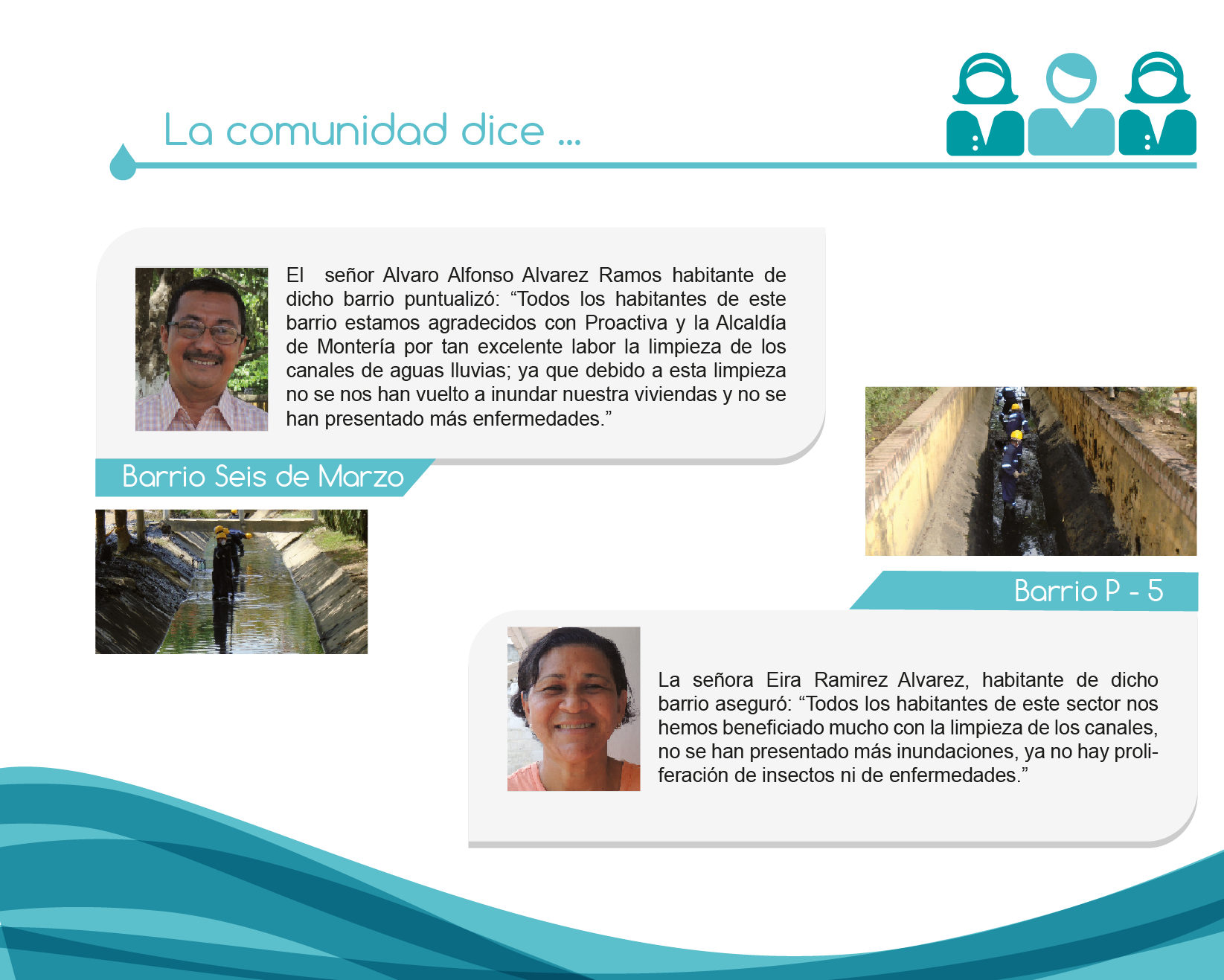 La comunidad dice ...

El señor Alvaro Alfonso Alvarez Ramos habitante de dicho barrio puntualizó: "Todos los habitantes de este barrio estamos agradecidos con Proactiva y la Alcaldía de Montería por tan excelente labor la limpieza de los canales de aguas lluvias; ya que debido a esta limpieza no se nos han vuelto a inundar nuestra viviendas y no se han presentado más enfermedades."

Barrio Seis de Marzo

Barrio P - 5

La señora Eira Ramirez Alvarez, habitante de dicho barrio aseguró: "Todos los habitantes de este sector nos hemos beneficiado mucho con la limpieza de los canales, no se han presentado más inundaciones, ya no hay proliferación de insectos ni de enfermedades."